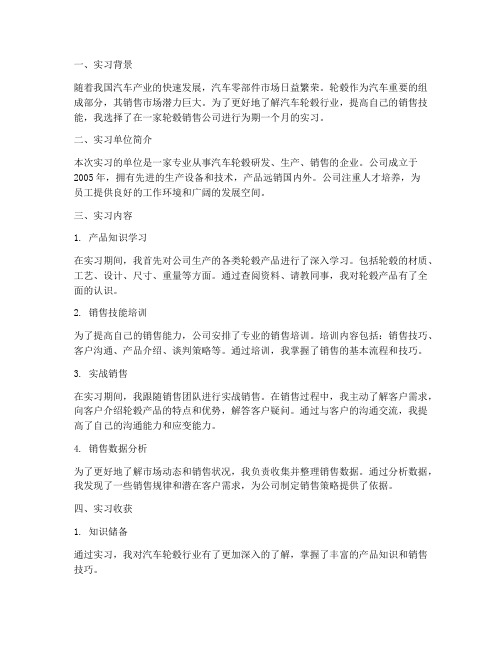 一、实习背景

随着我国汽车产业的快速发展，汽车零部件市场日益繁荣。轮毂作为汽车重要的组成部分，其销售市场潜力巨大。为了更好地了解汽车轮毂行业，提高自己的销售技能，我选择了在一家轮毂销售公司进行为期一个月的实习。

二、实习单位简介

本次实习的单位是一家专业从事汽车轮毂研发、生产、销售的企业。公司成立于2005年，拥有先进的生产设备和技术，产品远销国内外。公司注重人才培养，为员工提供良好的工作环境和广阔的发展空间。

三、实习内容

1. 产品知识学习

在实习期间，我首先对公司生产的各类轮毂产品进行了深入学习。包括轮毂的材质、工艺、设计、尺寸、重量等方面。通过查阅资料、请教同事，我对轮毂产品有了全面的认识。

2. 销售技能培训

为了提高自己的销售能力，公司安排了专业的销售培训。培训内容包括：销售技巧、客户沟通、产品介绍、谈判策略等。通过培训，我掌握了销售的基本流程和技巧。

3. 实战销售

在实习期间，我跟随销售团队进行实战销售。在销售过程中，我主动了解客户需求，向客户介绍轮毂产品的特点和优势，解答客户疑问。通过与客户的沟通交流，我提高了自己的沟通能力和应变能力。

4. 销售数据分析

为了更好地了解市场动态和销售状况，我负责收集并整理销售数据。通过分析数据，我发现了一些销售规律和潜在客户需求，为公司制定销售策略提供了依据。

四、实习收获

1. 知识储备

通过实习，我对汽车轮毂行业有了更加深入的了解，掌握了丰富的产品知识和销售技巧。